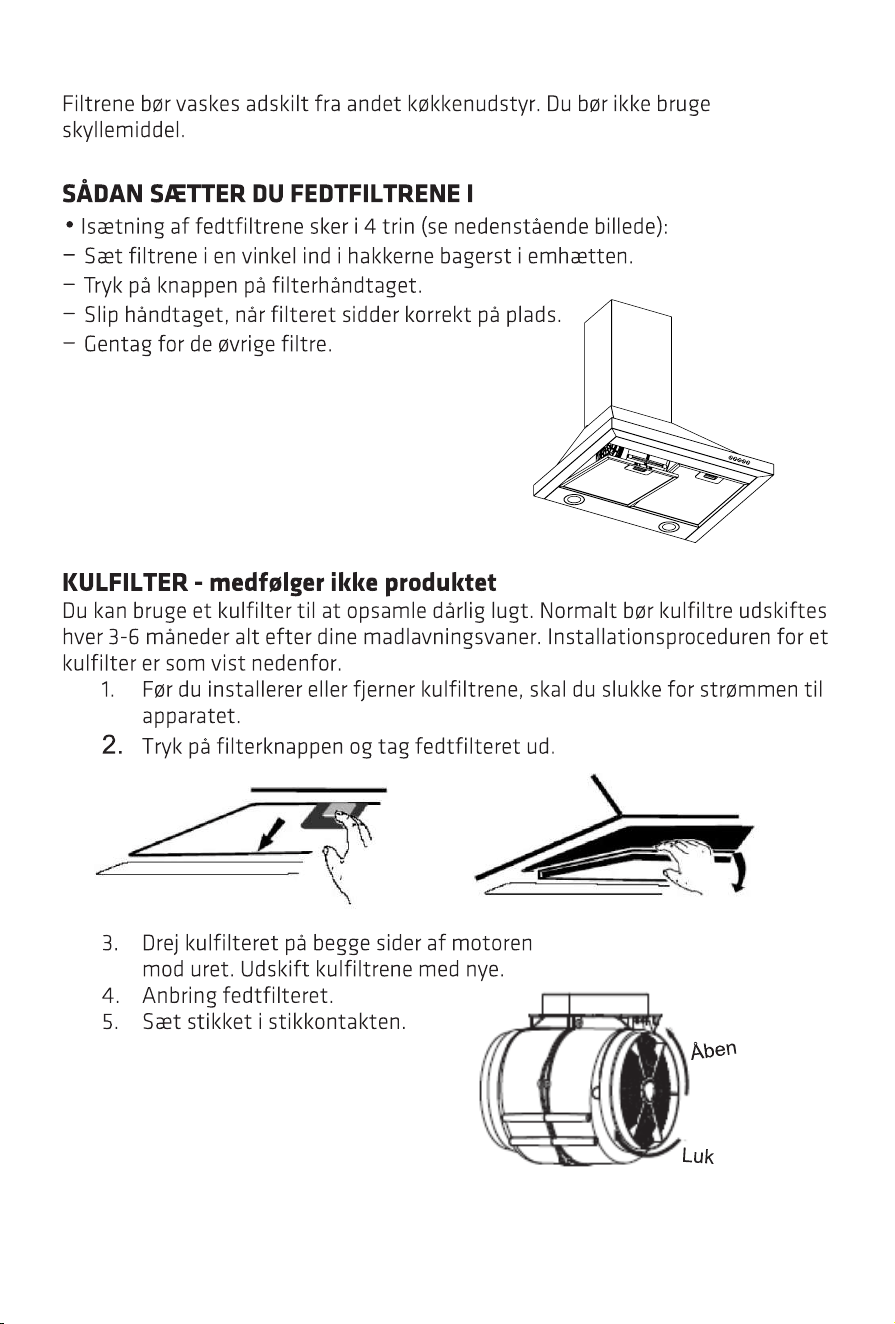 Filtrene bør vaskes adskilt fra andet køkkenudstyr. Du bør ikke bruge skyllemiddel.

SÅDAN SÆTTER DU FEDTFILTRENE I

• Isætning af fedtfiltrene sker i 4 trin (se nedenstående billede):
- Sæt filtrene i en vinkel ind i hakkerne bagerst i emhætten.
- Tryk på knappen på filterhåndtaget.
- Slip håndtaget, når filteret sidder korrekt på plads.
- Gentag for de øvrige filtre.

KULFILTER - medfølger ikke produktet

Du kan bruge et kulfilter til at opsamle dårlig lugt. Normalt bør kulfiltre udskiftes hver 3-6 måneder alt efter dine madlavningsvaner. Installationsproceduren for et kulfilter er som vist nedenfor.

1. Før du installerer eller fjerner kulfiltrene, skal du slukke for strømmen til apparatet.
2. Tryk på filterknappen og tag fedtfilteret ud.

3. Drej kulfilteret på begge sider af motoren mod uret. Udskift kulfiltrene med nye.
4. Anbring fedtfilteret.
5. Sæt stikket i stikkontakten.

Åben
Luk